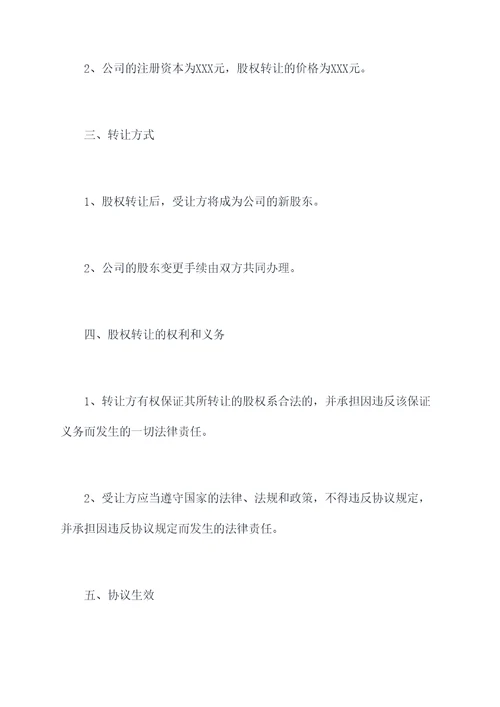 2、公司的注册资本为XXX元，股权转让的价格为XXX元。

三、转让方式

1、股权转让后，受让方将成为公司的新股东。

2、公司的股东变更手续由双方共同办理。

四、股权转让的权利和义务

1、转让方有权保证其所转让的股权系合法的，并承担因违反该保证义务而发生的一切法律责任。

2、受让方应当遵守国家的法律、法规和政策，不得违反协议规定，并承担因违反协议规定而发生的法律责任。

五、协议生效